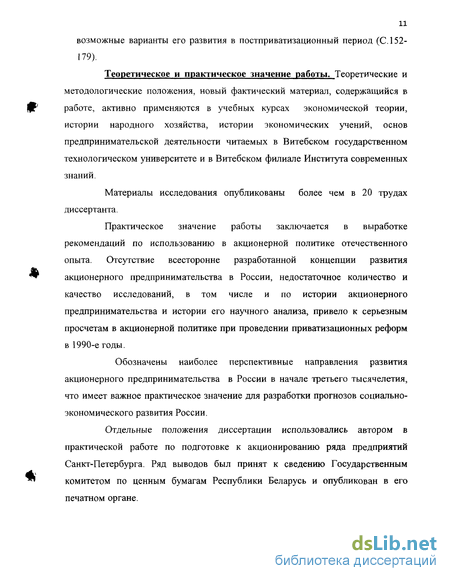 11

возможные варианты его развития в постприватизационный период (С.152-179).

Теоретическое и практическое значение работы. Теоретические и методологические положения, новый фактический материал, содержащийся в работе, активно применяются в учебных курсах экономической теории, истории народного хозяйства, истории экономических учений, основ предпринимательской деятельности читаемых в Витебском государственном технологическом университете и в Витебском филиале Института современных знаний.

Материалы исследования опубликованы более чем в 20 трудах диссертанта.

Практическое значение работы заключается в выработке рекомендаций по использованию в акционерной политике отечественного опыта. Отсутствие всесторонне разработанной концепции развития акционерного предпринимательства в России, недостаточное количество и качество исследований, в том числе и по истории акционерного предпринимательства и истории его научного анализа, привело к серьезным просчетам в акционерной политике при проведении приватизационных реформ в 1990-е годы.

Обозначены наиболее перспективные направления развития акционерного предпринимательства в России в начале третьего тысячелетия, что имеет важное практическое значение для разработки прогнозов социально-экономического развития России.

Отдельные положения диссертации использовались автором в практической работе по подготовке к акционированию ряда предприятий Санкт-Петербурга. Ряд выводов был принят к сведению Государственным комитетом по ценным бумагам Республики Беларусь и опубликован в его печатном органе.

dsLib.net
библиотека диссертаций